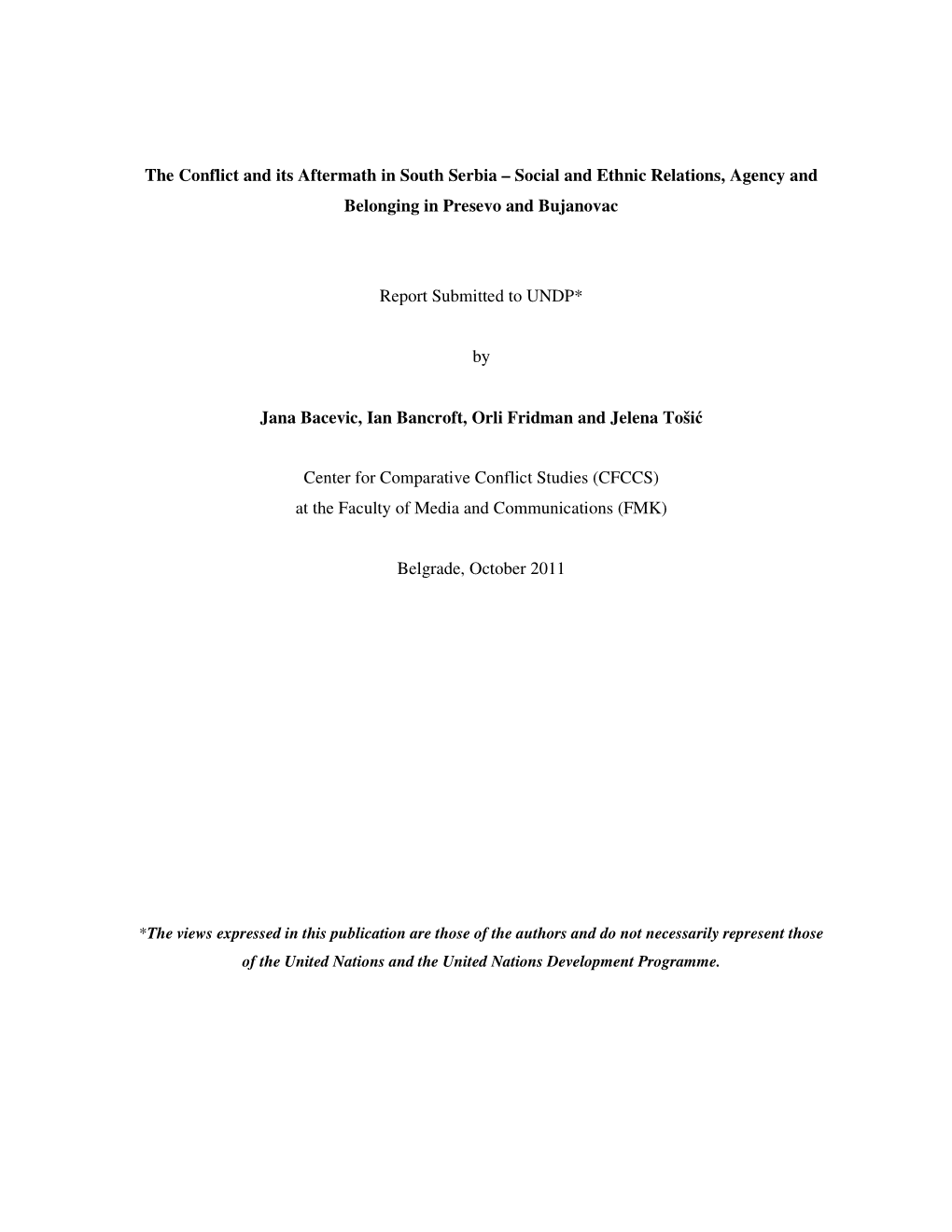 The Conflict and its Aftermath in South Serbia – Social and Ethnic Relations, Agency and Belonging in Presevo and Bujanovac

Report Submitted to UNDP*

by

Jana Bacevic, Ian Bancroft, Orli Fridman and Jelena Tošić

Center for Comparative Conflict Studies (CFCCS)
at the Faculty of Media and Communications (FMK)

Belgrade, October 2011

*The views expressed in this publication are those of the authors and do not necessarily represent those of the United Nations and the United Nations Development Programme.